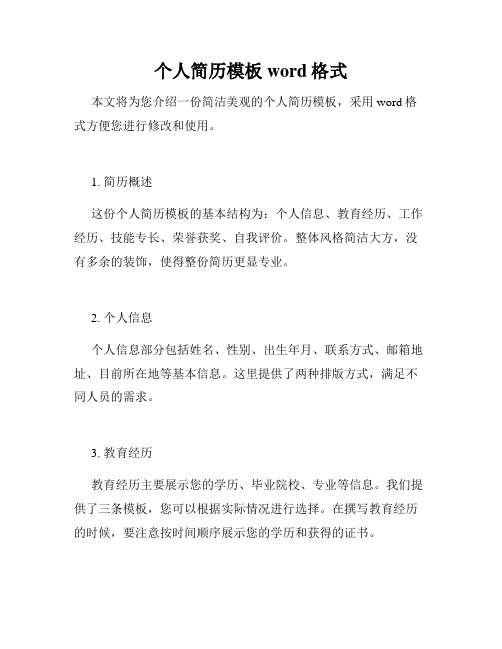 个人简历模板 word 格式

本文将为您介绍一份简洁美观的个人简历模板，采用 word 格式方便您进行修改和使用。

1. 简历概述

这份个人简历模板的基本结构为：个人信息、教育经历、工作经历、技能专长、荣誉获奖、自我评价。整体风格简洁大方，没有多余的装饰，使得整份简历更显专业。

2. 个人信息

个人信息部分包括姓名、性别、出生年月、联系方式、邮箱地址、目前所在地等基本信息。这里提供了两种排版方式，满足不同人员的需求。

3. 教育经历

教育经历主要展示您的学历、毕业院校、专业等信息。我们提供了三条模板，您可以根据实际情况进行选择。在撰写教育经历的时候，要注意按时间顺序展示您的学历和获得的证书。